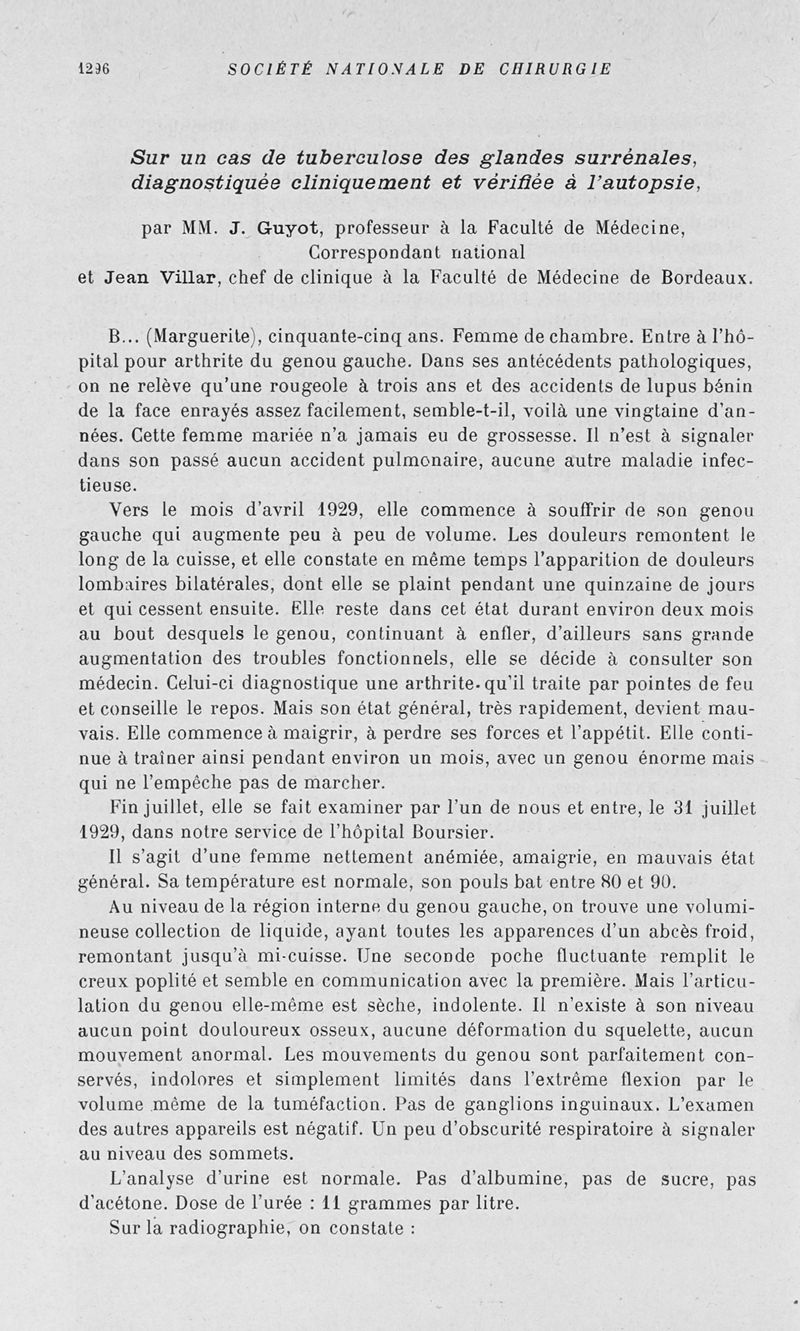 1296 SOCIÉTÉ NATIONALE DE CHIRURGIE

Sur un cas de tuberculose des glandes surrénales, diagnostiquée cliniquement et vérifiée à l'autopsie,

par MM. J. Guyot, professeur à la Faculté de Médecine, Correspondant national
et Jean Villar, chef de clinique à la Faculté de Médecine de Bordeaux.

B... (Marguerite), cinquante-cinq ans. Femme de chambre. Entre à l'hôpital pour arthrite du genou gauche. Dans ses antécédents pathologiques, on ne relève qu'une rougeole à trois ans et des accidents de lupus bénin de la face enrayés assez facilement, semble-t-il, voilà une vingtaine d'années. Cette femme mariée n'a jamais eu de grossesse. Il n'est à signaler dans son passé aucun accident pulmonaire, aucune autre maladie infectieuse.

Vers le mois d'avril 1929, elle commence à souffrir de son genou gauche qui augmente peu à peu de volume. Les douleurs remontent le long de la cuisse, et elle constate en même temps l'apparition de douleurs lombaires bilatérales, dont elle se plaint pendant une quinzaine de jours et qui cessent ensuite. Elle reste dans cet état durant environ deux mois au bout desquels le genou, continuant à enfler, d'ailleurs sans grande augmentation des troubles fonctionnels, elle se décide à consulter son médecin. Celui-ci diagnostique une arthrite qu'il traite par pointes de feu et conseille le repos. Mais son état général, très rapidement, devient mauvais. Elle commence à maigrir, à perdre ses forces et l'appétit. Elle continue à traîner ainsi pendant environ un mois, avec un genou énorme mais qui ne l'empêche pas de marcher.

Fin juillet, elle se fait examiner par l'un de nous et entre, le 31 juillet 1929, dans notre service de l'hôpital Boursier.

Il s'agit d'une femme nettement anémiée, amaigrie, en mauvais état général. Sa température est normale, son pouls bat entre 80 et 90.

Au niveau de la région interne du genou gauche, on trouve une volumineuse collection de liquide, ayant toutes les apparences d'un abcès froid, remontant jusqu'à mi-cuisse. Une seconde poche fluctuante remplit le creux poplité et semble en communication avec la première. Mais l'articulation du genou elle-même est sèche, indolente. Il n'existe à son niveau aucun point douloureux osseux, aucune déformation du squelette, aucun mouvement anormal. Les mouvements du genou sont parfaitement conservés, indolores et simplement limités dans l'extrême flexion par le volume même de la tuméfaction. Pas de ganglions inguinaux. L'examen des autres appareils est négatif. Un peu d'obscurité respiratoire à signaler au niveau des sommets.

L'analyse d'urine est normale. Pas d'albumine, pas de sucre, pas d'acétone. Dose de l'urée : 11 grammes par litre.

Sur la radiographie, on constate :